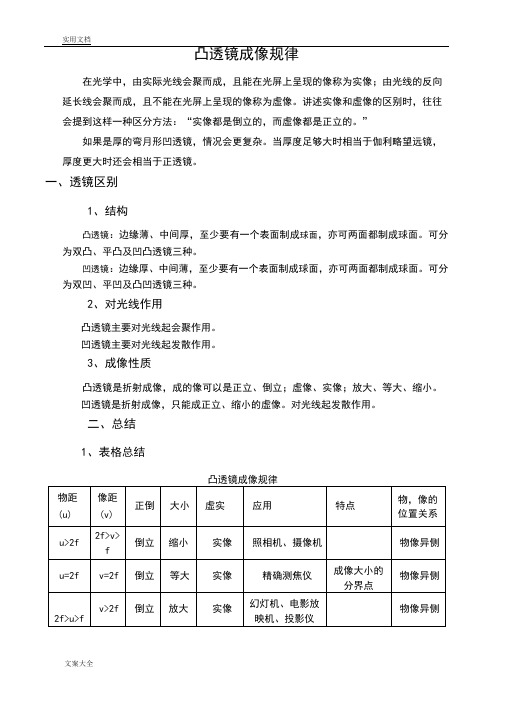 实用文档

凸透镜成像规律

在光学中，由实际光线会聚而成，且能在光屏上呈现的像称为实像；由光线的反向延长线会聚而成，且不能在光屏上呈现的像称为虚像。讲述实像和虚像的区别时，往往会提到这样一种区分方法：“实像都是倒立的，而虚像都是正立的。”

如果是厚的弯月形凹透镜，情况会更复杂。当厚度足够大时相当于伽利略望远镜，厚度更大时还会相当于正透镜。

一、透镜区别

1、结构

凸透镜：边缘薄、中间厚，至少要有一个表面制成球面，亦可两面都制成球面。可分为双凸、平凸及凹凸透镜三种。

凹透镜：边缘厚、中间薄，至少要有一个表面制成球面，亦可两面都制成球面。可分为双凹、平凹及凸凹透镜三种。

2、对光线作用

凸透镜主要对光线起会聚作用。

凹透镜主要对光线起发散作用。

3、成像性质

凸透镜是折射成像，成的像可以是正立、倒立；虚像、实像；放大、等大、缩小。

凹透镜是折射成像，只能成正立、缩小的虚像。对光线起发散作用。

二、总结

1、表格总结

凸透镜成像规律

| 物距(u) | 像距(v) | 正倒 | 大小 | 虚实 | 应用 | 特点 | 物，像的位置关系 |
|---|---|---|---|---|---|---|---|
| u>2f | 2f>v>f | 倒立 | 缩小 | 实像 | 照相机、摄像机 | | 物像异侧 |
| u=2f | v=2f | 倒立 | 等大 | 实像 | 精确测焦仪 | 成像大小的分界点 | 物像异侧 |
| 2f>u>f | v>2f | 倒立 | 放大 | 实像 | 幻灯机、电影放映机、投影仪 | | 物像异侧 |

文案大全